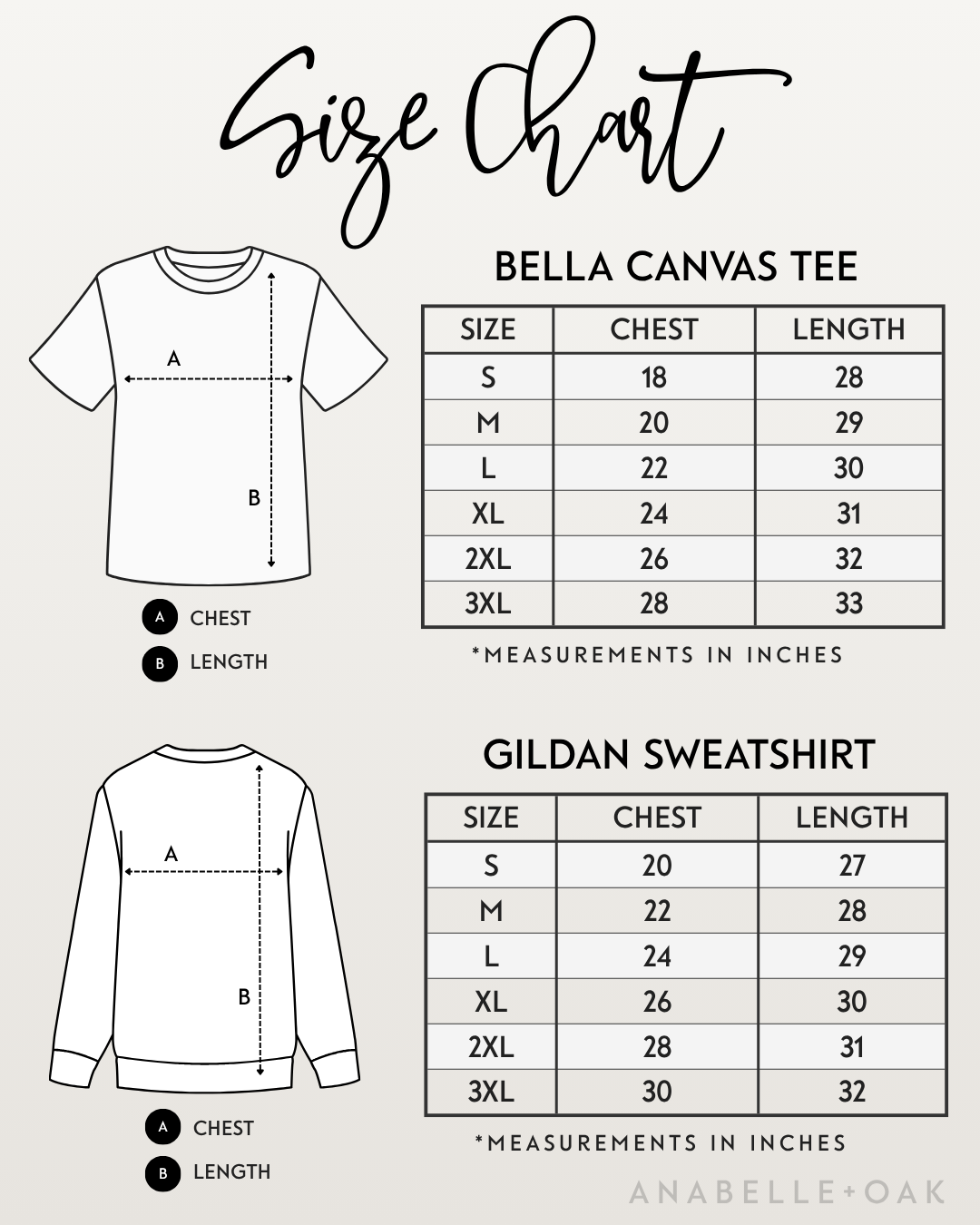 Size Chart

A

B

A CHEST
B LENGTH

BELLA CANVAS TEE

| SIZE | CHEST | LENGTH |
|---|---|---|
| S | 18 | 28 |
| M | 20 | 29 |
| L | 22 | 30 |
| XL | 24 | 31 |
| 2XL | 26 | 32 |
| 3XL | 28 | 33 |

*MEASUREMENTS IN INCHES

A

B

A CHEST
B LENGTH

GILDAN SWEATSHIRT

| SIZE | CHEST | LENGTH |
|---|---|---|
| S | 20 | 27 |
| M | 22 | 28 |
| L | 24 | 29 |
| XL | 26 | 30 |
| 2XL | 28 | 31 |
| 3XL | 30 | 32 |

*MEASUREMENTS IN INCHES

ANABELLE+OAK